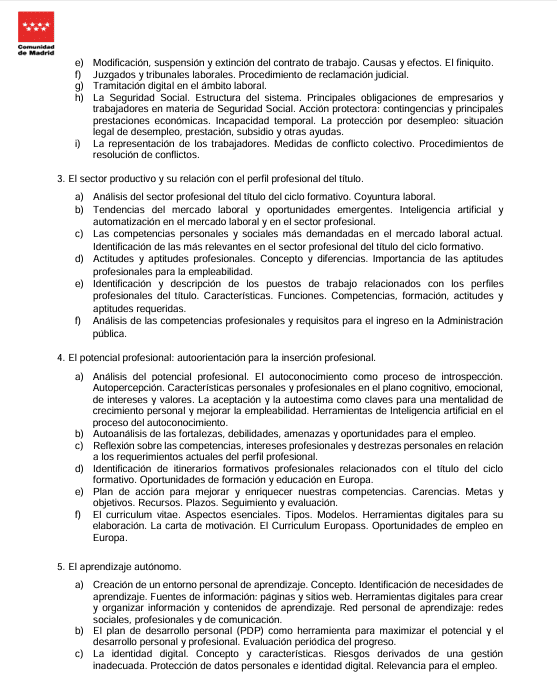 Comunidad de Madrid

e) Modificación, suspensión y extinción del contrato de trabajo. Causas y efectos. El finiquito.
f) Juzgados y tribunales laborales. Procedimiento de reclamación judicial.
g) Tramitación digital en el ámbito laboral.
h) La Seguridad Social. Estructura del sistema. Principales obligaciones de empresarios y trabajadores en materia de Seguridad Social. Acción protectora: contingencias y principales prestaciones económicas. Incapacidad temporal. La protección por desempleo: situación legal de desempleo, prestación, subsidio y otras ayudas.
i) La representación de los trabajadores. Medidas de conflicto colectivo. Procedimientos de resolución de conflictos.

3. El sector productivo y su relación con el perfil profesional del título.

a) Análisis del sector profesional del título del ciclo formativo. Coyuntura laboral.
b) Tendencias del mercado laboral y oportunidades emergentes. Inteligencia artificial y automatización en el mercado laboral y en el sector profesional.
c) Las competencias personales y sociales más demandadas en el mercado laboral actual. Identificación de las más relevantes en el sector profesional del título del ciclo formativo.
d) Actitudes y aptitudes profesionales. Concepto y diferencias. Importancia de las aptitudes profesionales para la empleabilidad.
e) Identificación y descripción de los puestos de trabajo relacionados con los perfiles profesionales del título. Características. Funciones. Competencias, formación, actitudes y aptitudes requeridas.
f) Análisis de las competencias profesionales y requisitos para el ingreso en la Administración pública.

4. El potencial profesional: autoorientación para la inserción profesional.

a) Análisis del potencial profesional. El autoconocimiento como proceso de introspección. Autopercepción. Características personales y profesionales en el plano cognitivo, emocional, de intereses y valores. La aceptación y la autoestima como claves para una mentalidad de crecimiento personal y mejorar la empleabilidad. Herramientas de Inteligencia artificial en el proceso del autoconocimiento.
b) Autoanálisis de las fortalezas, debilidades, amenazas y oportunidades para el empleo.
c) Reflexión sobre las competencias, intereses profesionales y destrezas personales en relación a los requerimientos actuales del perfil profesional.
d) Identificación de itinerarios formativos profesionales relacionados con el título del ciclo formativo. Oportunidades de formación y educación en Europa.
e) Plan de acción para mejorar y enriquecer nuestras competencias. Carencias. Metas y objetivos. Recursos. Plazos. Seguimiento y evaluación.
f) El curriculum vitae. Aspectos esenciales. Tipos. Modelos. Herramientas digitales para su elaboración. La carta de motivación. El Curriculum Europass. Oportunidades de empleo en Europa.

5. El aprendizaje autónomo.

a) Creación de un entorno personal de aprendizaje. Concepto. Identificación de necesidades de aprendizaje. Fuentes de información: páginas y sitios web. Herramientas digitales para crear y organizar información y contenidos de aprendizaje. Red personal de aprendizaje: redes sociales, profesionales y de comunicación.
b) El plan de desarrollo personal (PDP) como herramienta para maximizar el potencial y el desarrollo personal y profesional. Evaluación periódica del progreso.
c) La identidad digital. Concepto y características. Riesgos derivados de una gestión inadecuada. Protección de datos personales e identidad digital. Relevancia para el empleo.